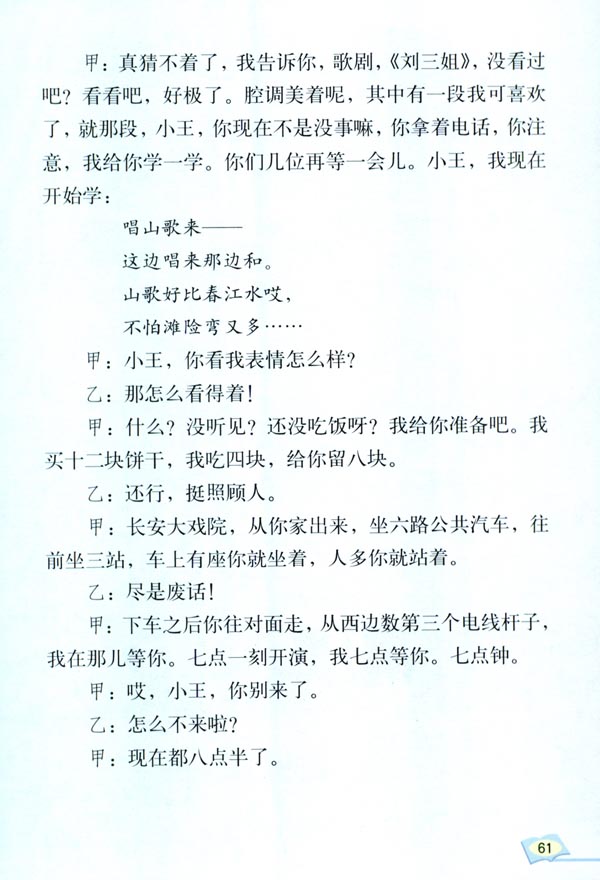 甲：真猜不着了，我告诉你，歌剧，《刘三姐》，没看过吧？看看吧，好极了。腔调美着呢，其中有一段我可喜欢了，就那段，小王，你现在不是没事嘛，你拿着电话，你注意，我给你学一学。你们几位再等一会儿。小王，我现在开始学：

唱山歌来——

这边唱来那边和。

山歌好比春江水哎，

不怕滩险弯又多……

甲：小王，你看我表情怎么样？

乙：那怎么看得着！

甲：什么？没听见？还没吃饭呀？我给你准备吧。我买十二块饼干，我吃四块，给你留八块。

乙：还行，挺照顾人。

甲：长安大戏院，从你家出来，坐六路公共汽车，往前坐三站，车上有座你就坐着，人多你就站着。

乙：尽是废话！

甲：下车之后你往对面走，从西边数第三个电线杆子，我在那儿等你。七点一刻开演，我七点等你。七点钟。

甲：哎，小王，你别来了。

乙：怎么不来啦？

甲：现在都八点半了。

61